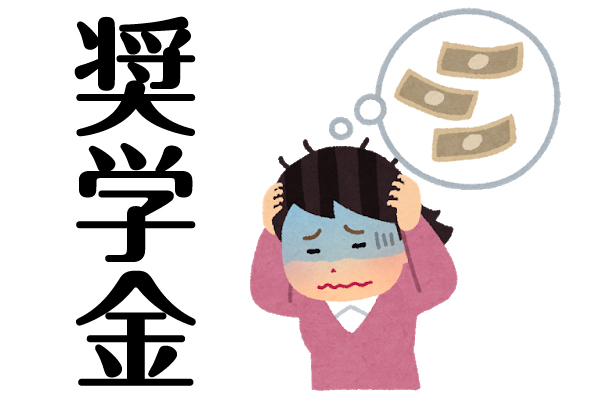 奨学金